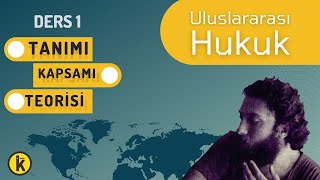 DERS 1

TANIMI

KAPSAMI

TEORİSİ

Uluslararası
Hukuk

k